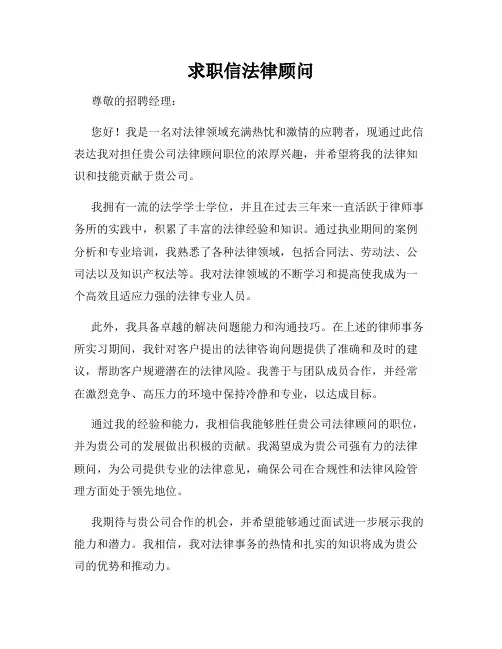 求职信法律顾问

尊敬的招聘经理：

您好！我是一名对法律领域充满热忱和激情的应聘者，现通过此信表达我对担任贵公司法律顾问职位的浓厚兴趣，并希望将我的法律知识和技能贡献于贵公司。

我拥有一流的法学学士学位，并且在过去三年来一直活跃于律师事务所的实践中，积累了丰富的法律经验和知识。通过执业期间的案例分析和专业培训，我熟悉了各种法律领域，包括合同法、劳动法、公司法以及知识产权法等。我对法律领域的不断学习和提高使我成为一个高效且适应力强的法律专业人员。

此外，我具备卓越的解决问题能力和沟通技巧。在上述的律师事务所实习期间，我针对客户提出的法律咨询问题提供了准确和及时的建议，帮助客户规避潜在的法律风险。我善于与团队成员合作，并经常在激烈竞争、高压力的环境中保持冷静和专业，以达成目标。

通过我的经验和能力，我相信我能够胜任贵公司法律顾问的职位，并为贵公司的发展做出积极的贡献。我渴望成为贵公司强有力的法律顾问，为公司提供专业的法律意见，确保公司在合规性和法律风险管理方面处于领先地位。

我期待与贵公司合作的机会，并希望能够通过面试进一步展示我的能力和潜力。我相信，我对法律事务的热情和扎实的知识将成为贵公司的优势和推动力。